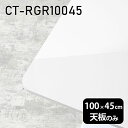 CT-RGR10045

100×45cm
天板のみ